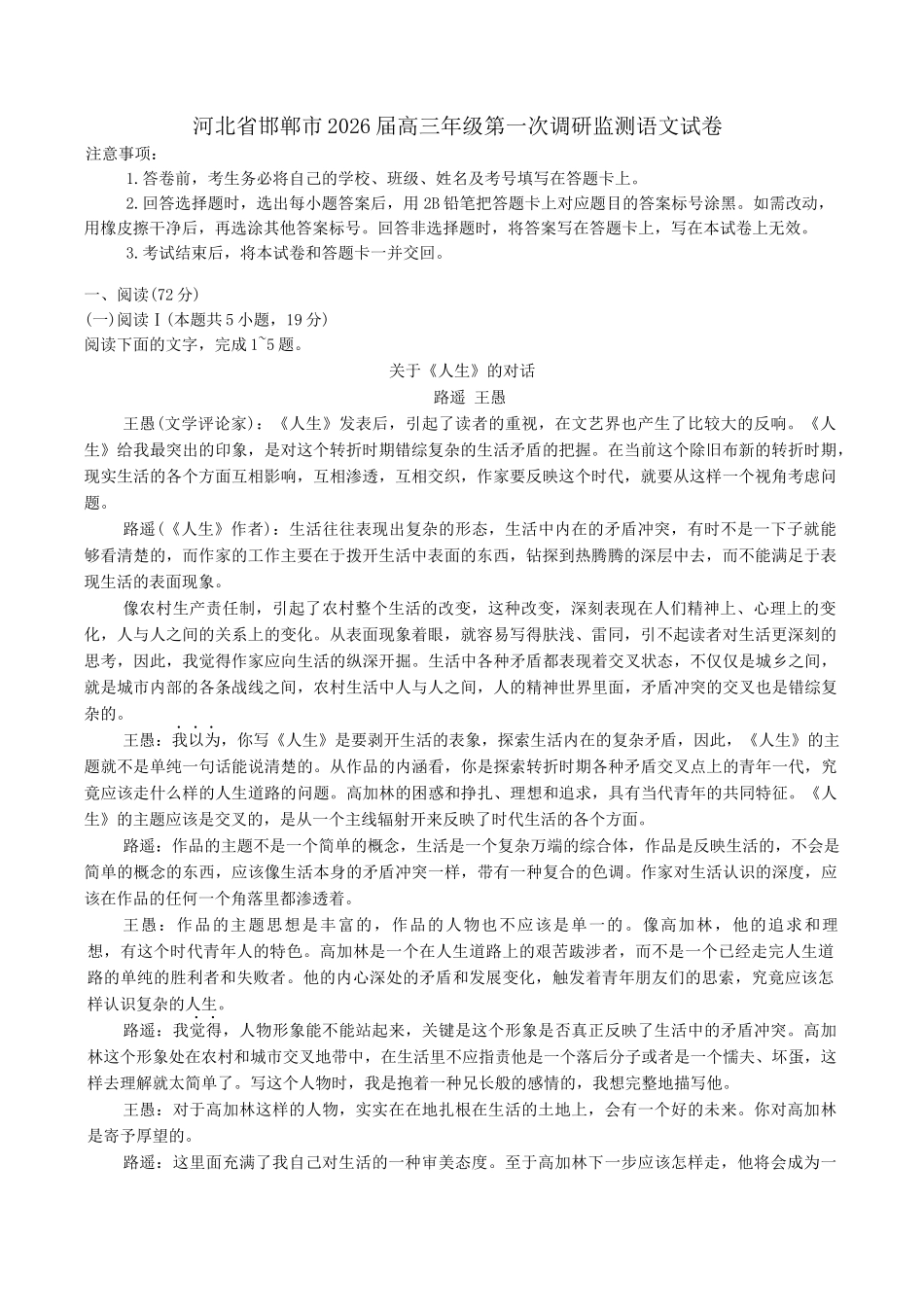 河北省邯郸市2026届高三年级第一次调研监测语文试卷
注意事项：
1.答卷前，考生务必将自己的学校、班级、姓名及考号填写在答题卡上。
2.回答选择题时，选出每小题答案后，用2B铅笔把答题卡上对应题目的答案标号涂黑。如需改动，用橡皮擦干净后，再选涂其他答案标号。回答非选择题时，将答案写在答题卡上，写在本试卷上无效。
3.考试结束后，将本试卷和答题卡一并交回。

一、阅读(72分)
(一)阅读Ⅰ(本题共5小题，19分)
阅读下面的文字，完成1~5题。
关于《人生》的对话
路遥 王愚
王愚(文学评论家)：《人生》发表后，引起了读者的重视，在文艺界也产生了比较大的反响。《人生》给我最突出的印象，是对这个转折时期错综复杂的生活矛盾的把握。在当前这个除旧布新的转折时期，现实生活的各个方面互相影响，互相渗透，互相交织，作家要反映这个时代，就要从这样一个视角考虑问题。
路遥(《人生》作者)：生活往往表现出复杂的形态，生活中内在的矛盾冲突，有时不是一下子就能够看清楚的，而作家的工作主要在于拨开生活中表面的东西，钻探到热腾腾的深层中去，而不能满足于表现生活的表面现象。
像农村生产责任制，引起了农村整个生活的改变，这种改变，深刻表现在人们精神上、心理上的变化，人与人之间的关系上的变化。从表面现象着眼，就容易写得肤浅、雷同，引不起读者对生活更深刻的思考，因此，我觉得作家应向生活的纵深开掘。生活中各种矛盾都表现着交叉状态，不仅仅是城乡之间，就是城市内部的各条战线之间，农村生活中人与人之间，人的精神世界里面，矛盾冲突的交叉也是错综复杂的。
王愚：我以为，你写《人生》是要剥开生活的表象，探索生活内在的复杂矛盾，因此，《人生》的主题就不是单纯一句话能说清楚的。从作品的内涵看，你是探索转折时期各种矛盾交叉点上的青年一代，究竟应该走什么样的人生道路的问题。高加林的困惑和挣扎、理想和追求，具有当代青年的共同特征。《人生》的主题应该是交叉的，是从一个主线辐射开来反映了时代生活的各个方面。
路遥：作品的主题不是一个简单的概念，生活是一个复杂万端的综合体，作品是反映生活的，不会是简单的概念的东西，应该像生活本身的矛盾冲突一样，带有一种复合的色调。作家对生活认识的深度，应该在作品的任何一个角落里都渗透着。
王愚：作品的主题思想是丰富的，作品的人物也不应该是单一的。像高加林，他的追求和理想，有这个时代青年人的特色。高加林是一个在人生道路上的艰苦跋涉者，而不是一个已经走完人生道路的单纯的胜利者和失败者。他的内心深处的矛盾和发展变化，触发着青年朋友们的思索，究竟应该怎样认识复杂的人生。
路遥：我觉得，人物形象能不能站起来，关键是这个形象是否真正反映了生活中的矛盾冲突。高加林这个形象处在农村和城市交叉地带中，在生活里不应指责他是一个落后分子或者是一个懦夫、坏蛋，这样去理解就太简单了。写这个人物时，我是抱着一种兄长般的感情的，我想完整地描写他。
王愚：对于高加林这样的人物，实实在在地扎根在生活的土地上，会有一个好的未来。你对高加林是寄予厚望的。
路遥：这里面充满了我自己对生活的一种审美态度。至于高加林下一步应该怎样走，他将会成为一